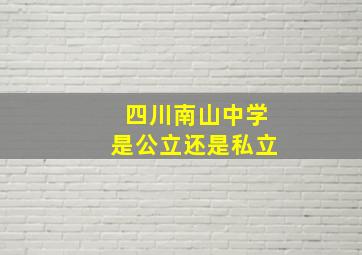 四川南山中学
是公立还是私立